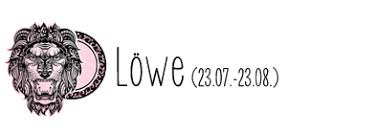 Löwe (23.07.-23.08.)